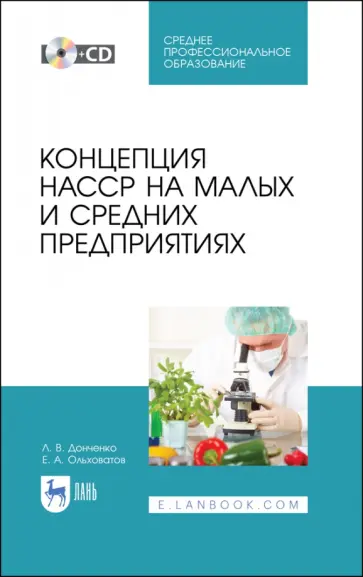 +CD

СРЕДНЕЕ ПРОФЕССИОНАЛЬНОЕ ОБРАЗОВАНИЕ

КОНЦЕПЦИЯ НАССР НА МАЛЫХ И СРЕДНИХ ПРЕДПРИЯТИЯХ

Л. В. Донченко
Е. А. Ольховатов

ЛАНЬ

E.LANBOOK.COM